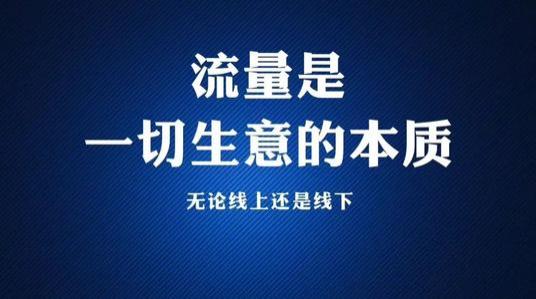 流量是
一切生意的本质

无论线上还是线下